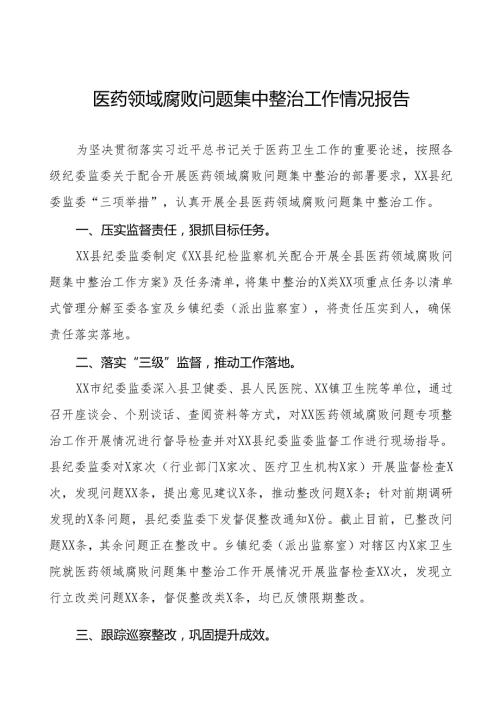 医药领域腐败问题集中整治工作情况报告

为坚决贯彻落实习近平总书记关于医药卫生工作的重要论述，按照各级纪委监委关于配合开展医药领域腐败问题集中整治的部署要求，XX县纪委监委“三项举措”，认真开展全县医药领域腐败问题集中整治工作。

一、压实监督责任，狠抓目标任务。

XX县纪委监委制定《XX县纪检监察机关配合开展全县医药领域腐败问题集中整治工作方案》及任务清单，将集中整治的X类XX项重点任务以清单式管理分解至委各室及乡镇纪委（派出监察室），将责任压实到人，确保责任落实落地。

二、落实“三级”监督，推动工作落地。

XX市纪委监委深入县卫健委、县人民医院、XX镇卫生院等单位，通过召开座谈会、个别谈话、查阅资料等方式，对XX医药领域腐败问题专项整治工作开展情况进行督导检查并对XX县纪委监委监督工作进行现场指导。县纪委监委对X家次（行业部门X家次、医疗卫生机构X家）开展监督检查X次，发现问题XX条，提出意见建议X条，推动整改问题X条；针对前期调研发现的X条问题，县纪委监委下发督促整改通知X份。截止目前，已整改问题XX条，其余问题正在整改中。乡镇纪委（派出监察室）对辖区内X家卫生院就医药领域腐败问题集中整治工作开展情况开展监督检查XX次，发现立行立改类问题XX条，督促整改类X条，均已反馈限期整改。

三、跟踪巡察整改，巩固提升成效。